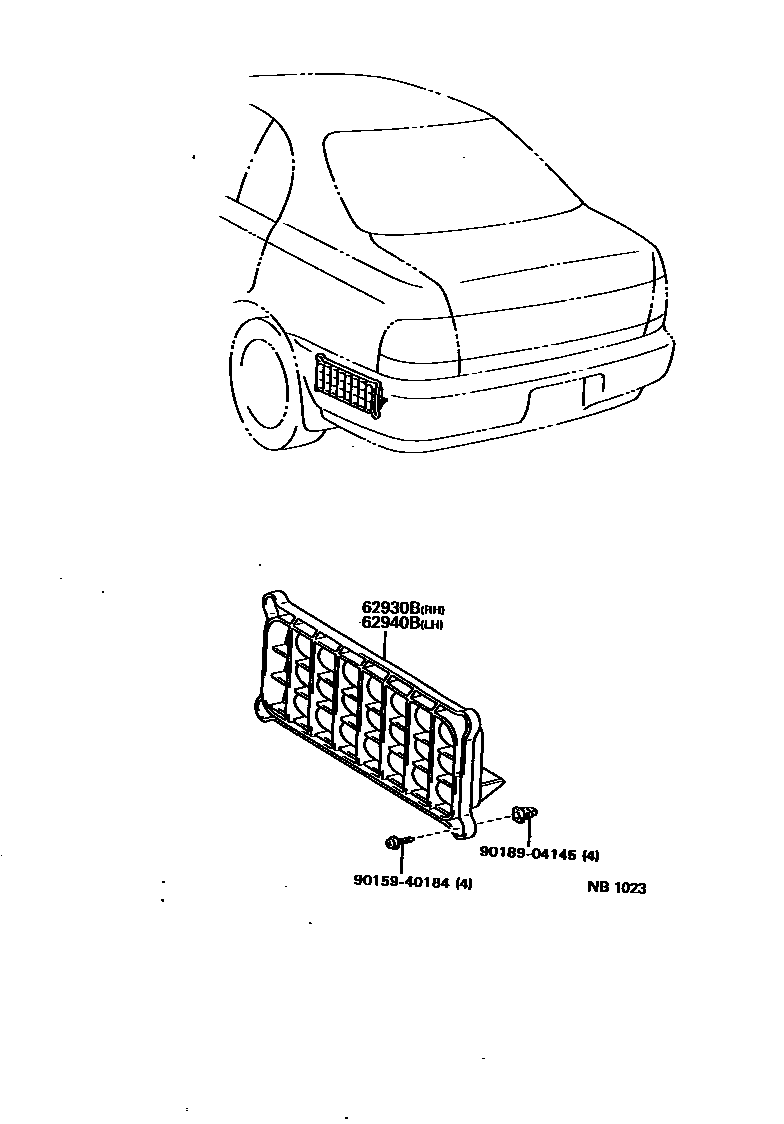 62930B(RH)
62940B(LH)

90189-04145 (4)

90159-40184 (4)

NB 1023